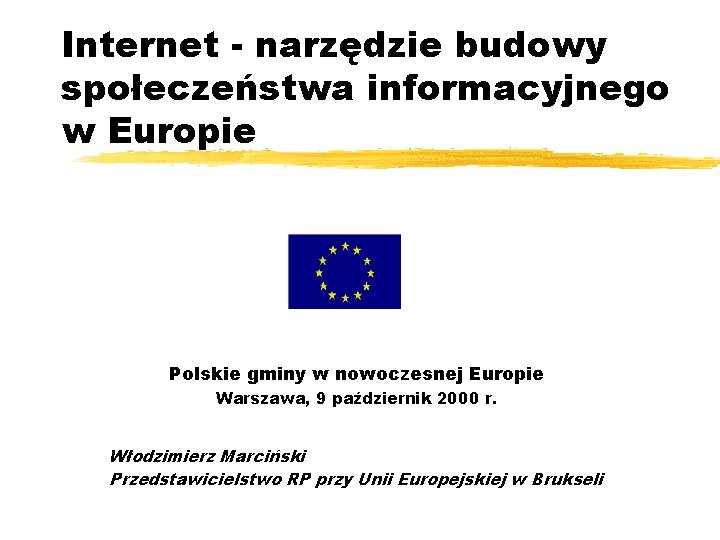 Internet - narzędzie budowy społeczeństwa informacyjnego w Europie

Polskie gminy w nowoczesnej Europie
Warszawa, 9 październik 2000 r.

Włodzimierz Marciński
Przedstawicielstwo RP przy Unii Europejskiej w Brukseli